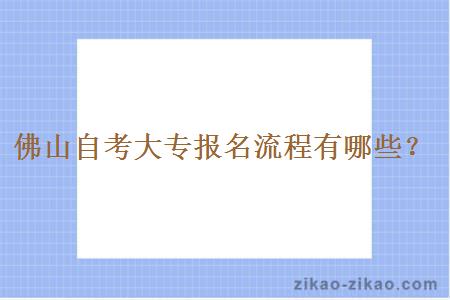 佛山自考大专报名流程有哪些？

zikao-zikao.com